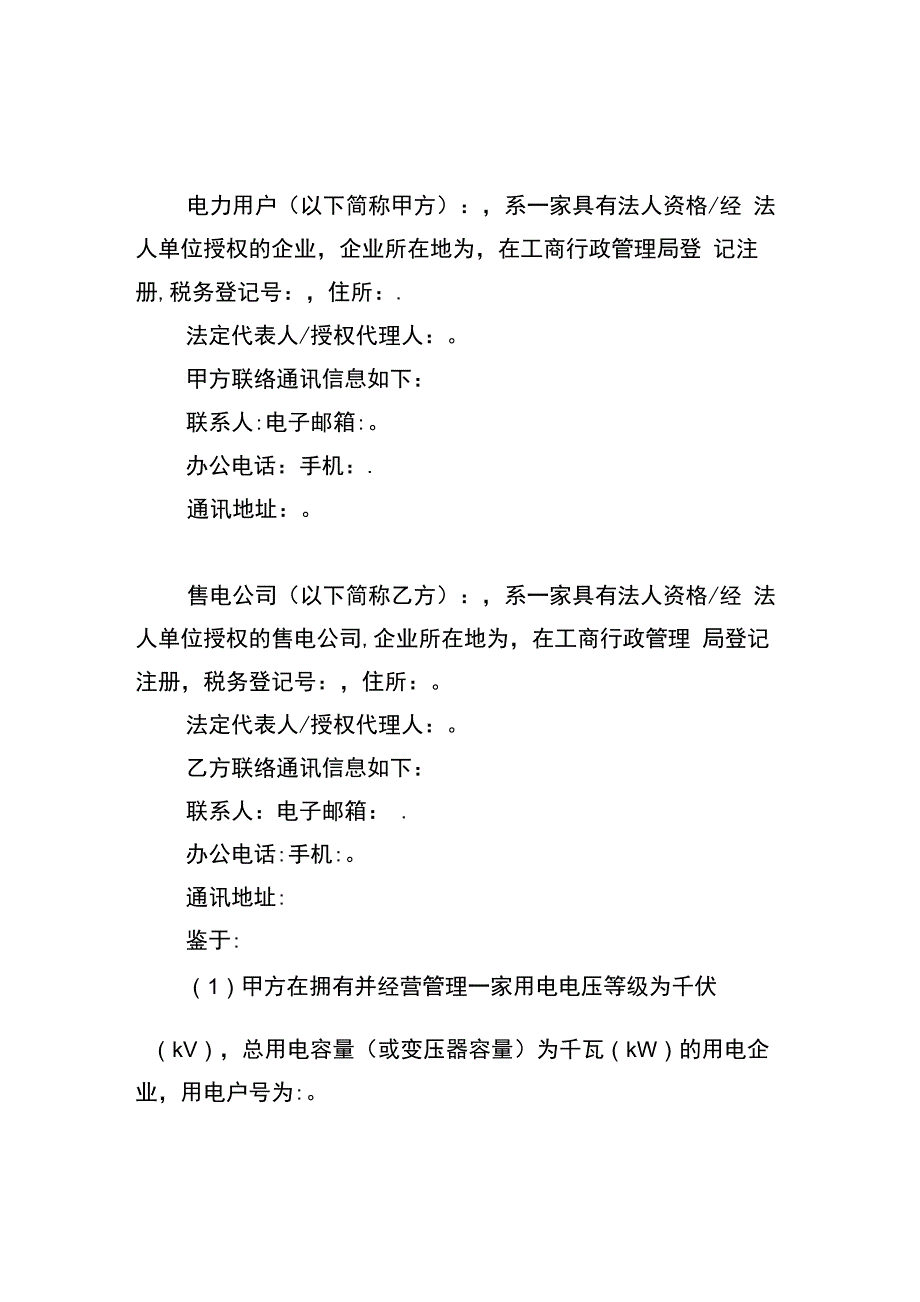 电力用户（以下简称甲方）：，系一家具有法人资格/经 法人单位授权的企业，企业所在地为，在工商行政管理局登 记注册,税务登记号：，住所：.

法定代表人/授权代理人：。

甲方联络通讯信息如下：

联系人:电子邮箱:。

办公电话：手机：.

通讯地址：。

售电公司（以下简称乙方）：，系一家具有法人资格/经 法人单位授权的售电公司,企业所在地为，在工商行政管理 局登记注册，税务登记号：，住所：。

法定代表人/授权代理人：。

乙方联络通讯信息如下：

联系人：电子邮箱： .

办公电话:手机:。

通讯地址:

鉴于:

（1）甲方在拥有并经营管理一家用电电压等级为千伏（kV），总用电容量（或变压器容量）为千瓦（kW）的用电企业，用电户号为:。